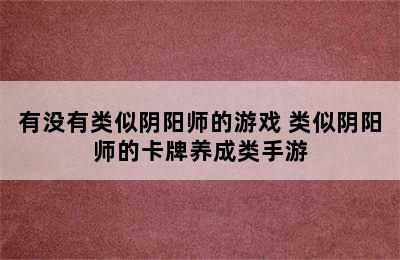 有没有类似阴阳师的游戏 类似阴阳师的卡牌养成类手游